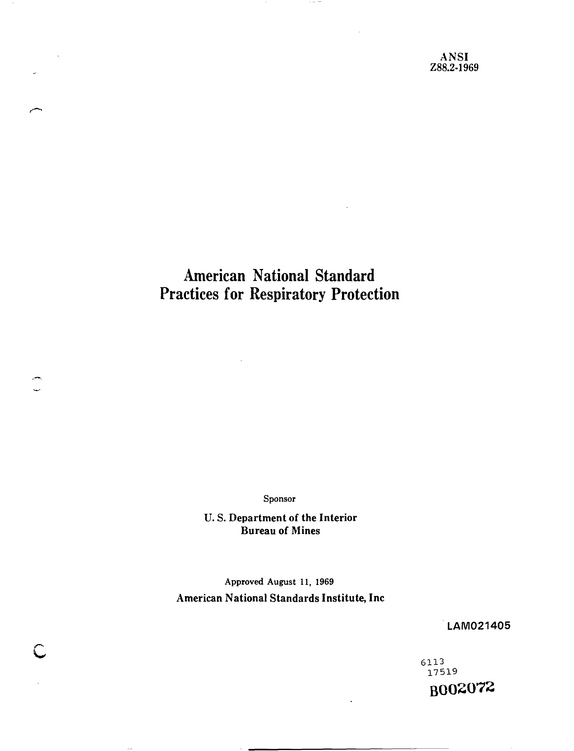 ANSI
Z88.2-1969

American National Standard
Practices for Respiratory Protection

Sponsor

U. S. Department of the Interior
Bureau of Mines

Approved August 11, 1969
American National Standards Institute, Inc

LAM021405

6113
17519
B002072